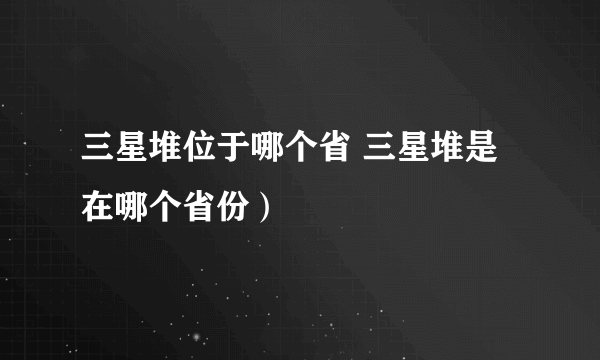 三星堆位于哪个省 三星堆是在哪个省份）